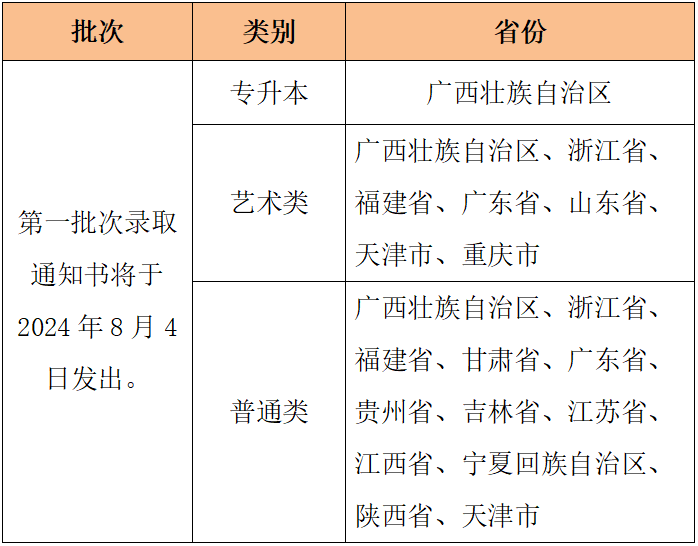 | 批次 | 类别 | 省份 |
|---|---|---|
| 第一批次录取通知书将于 2024 年 8 月 4 日发出。 | 专升本 | 广西壮族自治区 |
| | 艺术类 | 广西壮族自治区、浙江省、福建省、广东省、山东省、天津市、重庆市 |
| | 普通类 | 广西壮族自治区、浙江省、福建省、甘肃省、广东省、贵州省、吉林省、江苏省、江西省、宁夏回族自治区、陕西省、天津市 |